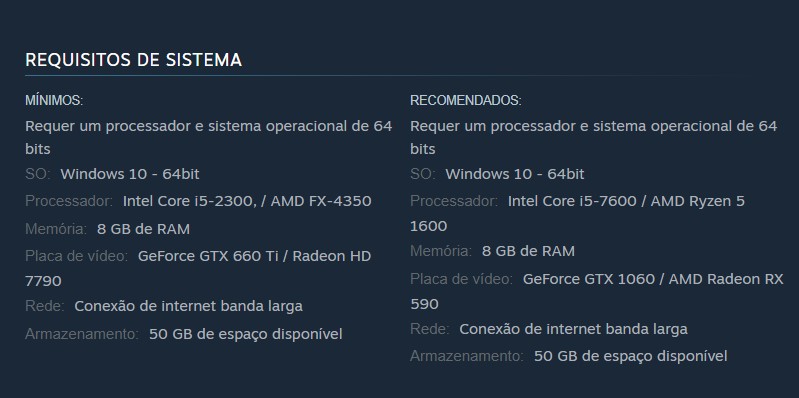 REQUISITOS DE SISTEMA

MÍNIMOS:
Requer um processador e sistema operacional de 64 bits
SO: Windows 10 - 64bit
Processador: Intel Core i5-2300, / AMD FX-4350
Memória: 8 GB de RAM
Placa de vídeo: GeForce GTX 660 Ti / Radeon HD 7790
Rede: Conexão de internet banda larga
Armazenamento: 50 GB de espaço disponível

RECOMENDADOS:
Requer um processador e sistema operacional de 64 bits
SO: Windows 10 - 64bit
Processador: Intel Core i5-7600 / AMD Ryzen 5 1600
Memória: 8 GB de RAM
Placa de vídeo: GeForce GTX 1060 / AMD Radeon RX 590
Rede: Conexão de internet banda larga
Armazenamento: 50 GB de espaço disponível